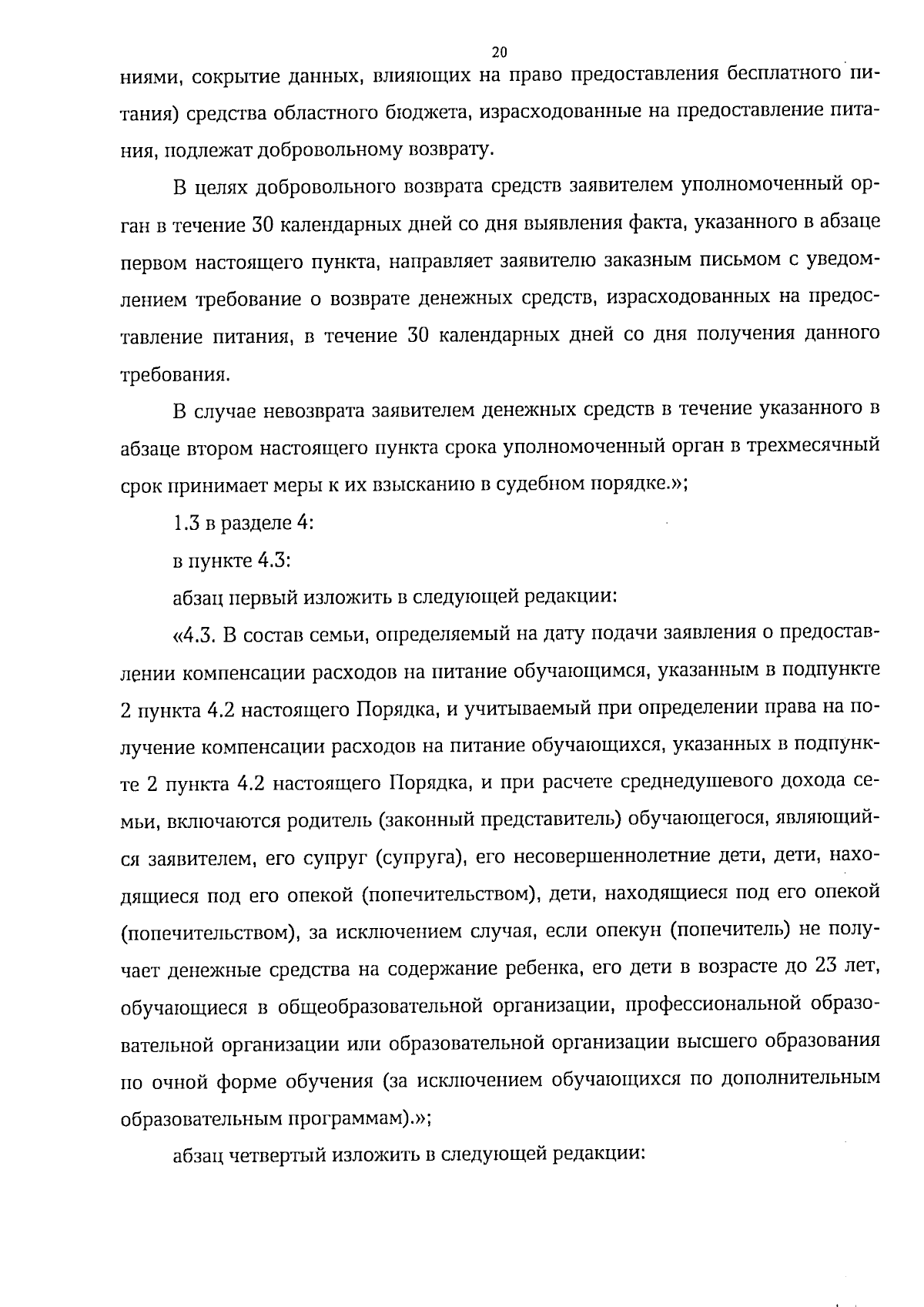 20

ниями, сокрытие данных, влияющих на право предоставления бесплатного питания) средства областного бюджета, израсходованные на предоставление питания, подлежат добровольному возврату.

В целях добровольного возврата средств заявителем уполномоченный орган в течение 30 календарных дней со дня выявления факта, указанного в абзаце первом настоящего пункта, направляет заявителю заказным письмом с уведомлением требование о возврате денежных средств, израсходованных на предоставление питания, в течение 30 календарных дней со дня получения данного требования.

В случае невозврата заявителем денежных средств в течение указанного в абзаце втором настоящего пункта срока уполномоченный орган в трехмесячный срок принимает меры к их взысканию в судебном порядке.»;

1.3 в разделе 4:

в пункте 4.3:

абзац первый изложить в следующей редакции:

«4.3. В состав семьи, определяемый на дату подачи заявления о предоставлении компенсации расходов на питание обучающимся, указанным в подпункте 2 пункта 4.2 настоящего Порядка, и учитываемый при определении права на получение компенсации расходов на питание обучающихся, указанных в подпункте 2 пункта 4.2 настоящего Порядка, и при расчете среднедушевого дохода семьи, включаются родитель (законный представитель) обучающегося, являющийся заявителем, его супруг (супруга), его несовершеннолетние дети, дети, находящиеся под его опекой (попечительством), дети, находящиеся под его опекой (попечительством), за исключением случая, если опекун (попечитель) не получает денежные средства на содержание ребенка, его дети в возрасте до 23 лет, обучающиеся в общеобразовательной организации, профессиональной образовательной организации или образовательной организации высшего образования по очной форме обучения (за исключением обучающихся по дополнительным образовательным программам).»;

абзац четвертый изложить в следующей редакции: